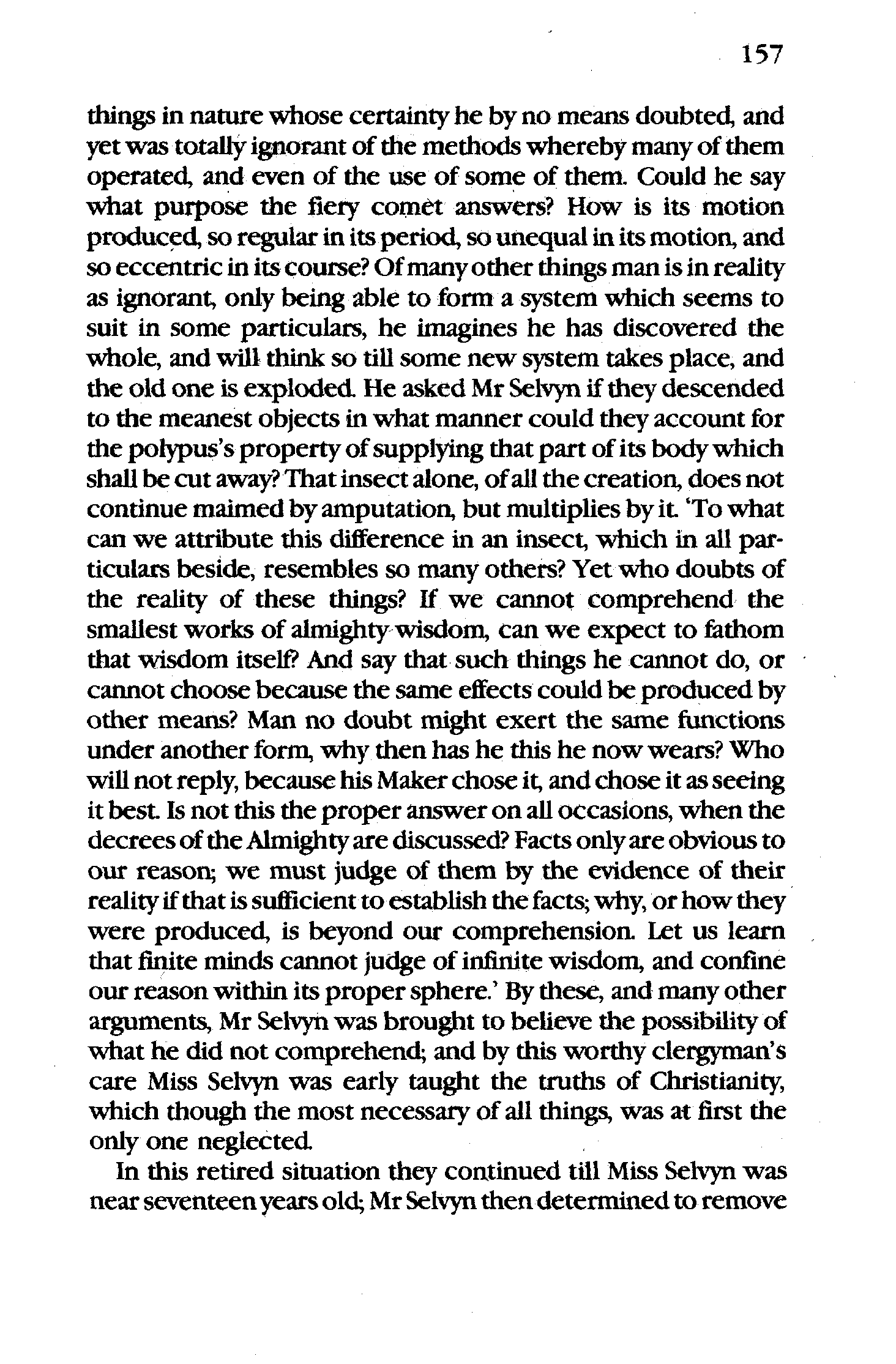 157

things in nature whose certainty he by no means doubted, and yet was totally ignorant of the methods whereby many of them operated, and even of the use of some of them. Could he say what purpose the fiery comet answers? How is its motion produced, so regular in its period, so unequal in its motion, and so eccentric in its course? Of many other things man is in reality as ignorant, only being able to form a system which seems to suit in some particulars, he imagines he has discovered the whole, and will think so till some new system takes place, and the old one is exploded. He asked Mr Selvyn if they descended to the meanest objects in what manner could they account for the polypus's property of supplying that part of its body which shall be cut away? That insect alone, of all the creation, does not continue maimed by amputation, but multiplies by it. 'To what can we attribute this difference in an insect, which in all particulars beside, resembles so many others? Yet who doubts of the reality of these things? If we cannot comprehend the smallest works of almighty wisdom, can we expect to fathom that wisdom itself? And say that such things he cannot do, or cannot choose because the same effects could be produced by other means? Man no doubt might exert the same functions under another form, why then has he this he now wears? Who will not reply, because his Maker chose it, and chose it as seeing it best. Is not this the proper answer on all occasions, when the decrees of the Almighty are discussed? Facts only are obvious to our reason; we must judge of them by the evidence of their reality if that is sufficient to establish the facts; why, or how they were produced, is beyond our comprehension. Let us learn that finite minds cannot judge of infinite wisdom, and confine our reason within its proper sphere.' By these, and many other arguments, Mr Selvyn was brought to believe the possibility of what he did not comprehend; and by this worthy clergyman's care Miss Selvyn was early taught the truths of Christianity, which though the most necessary of all things, was at first the only one neglected.

In this retired situation they continued till Miss Selvyn was near seventeen years old; Mr Selvyn then determined to remove